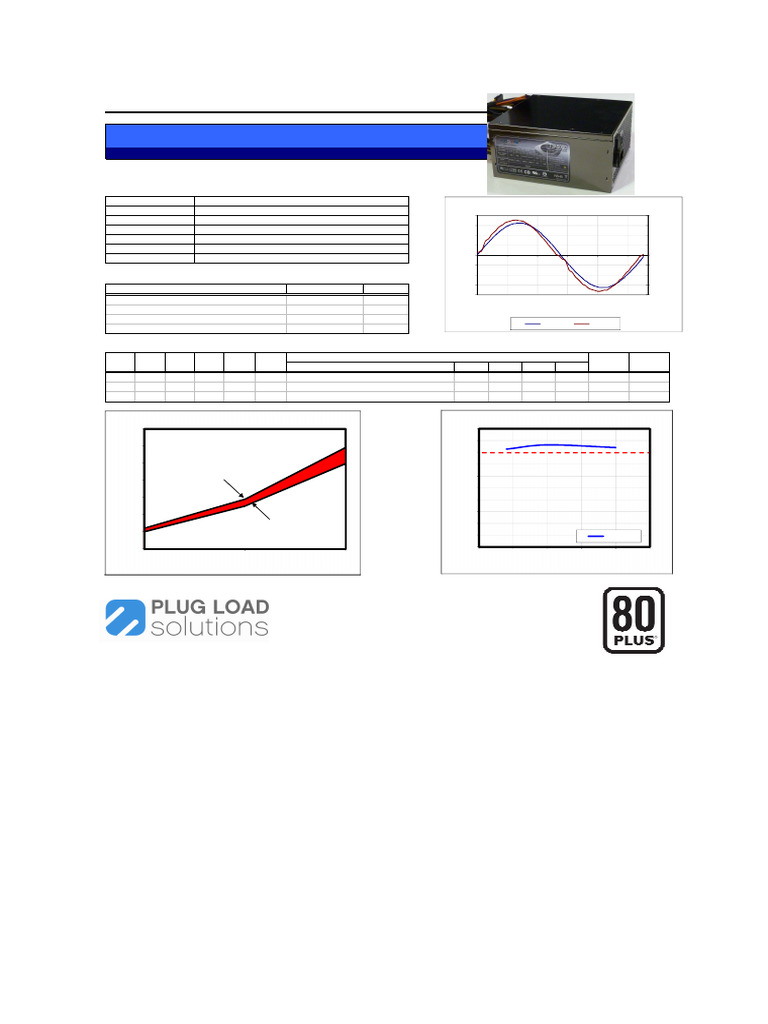 PLUG LOAD
solutions

80
PLUS